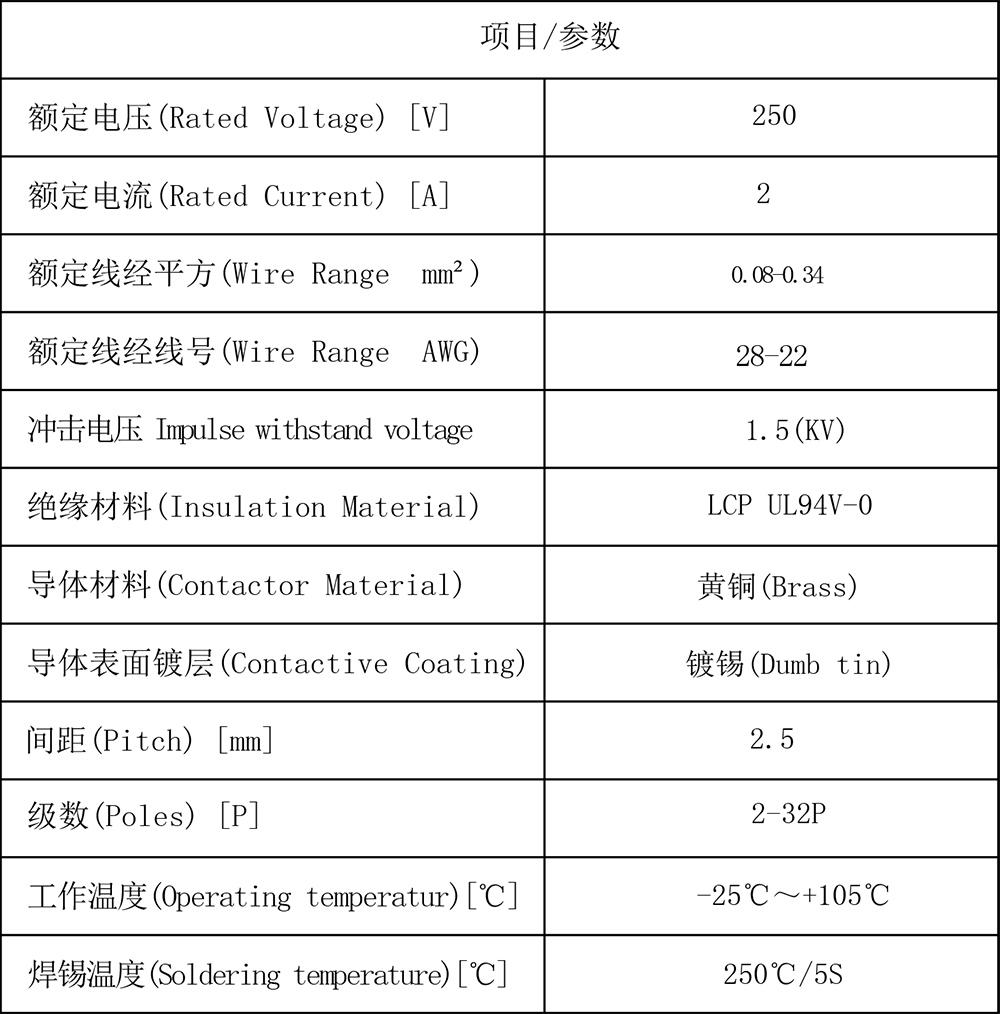 | 项目/参数 | |
|---|---|
| 额定电压(Rated Voltage) [V] | 250 |
| 额定电流(Rated Current) [A] | 2 |
| 额定线经平方(Wire Range mm²) | 0.08-0.34 |
| 额定线经线号(Wire Range AWG) | 28-22 |
| 冲击电压 Impulse withstand voltage | 1.5(KV) |
| 绝缘材料(Insulation Material) | LCP UL94V-0 |
| 导体材料(Contactor Material) | 黄铜(Brass) |
| 导体表面镀层(Contactive Coating) | 镀锡(Dumb tin) |
| 间距(Pitch) [mm] | 2.5 |
| 级数(Poles) [P] | 2-32P |
| 工作温度(Operating temperatur)[℃] | -25℃～+105℃ |
| 焊锡温度(Soldering temperature)[℃] | 250℃/5S |